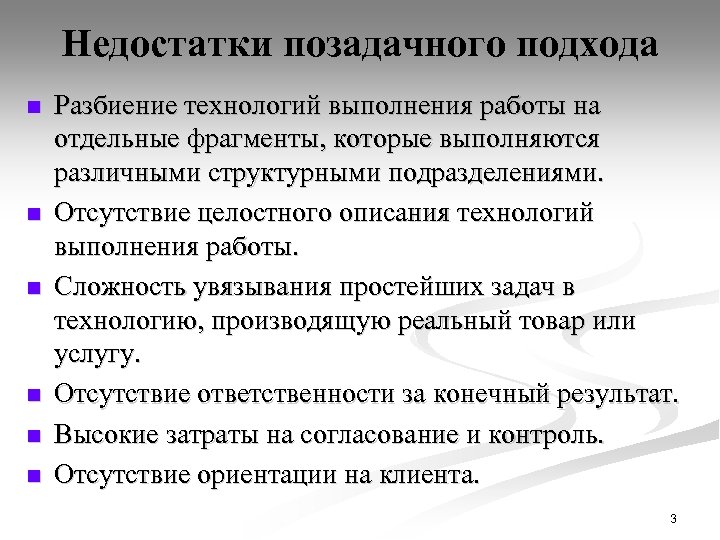 Недостатки позадачного подхода

- Разбиение технологий выполнения работы на отдельные фрагменты, которые выполняются различными структурными подразделениями.
- Отсутствие целостного описания технологий выполнения работы.
- Сложность увязывания простейших задач в технологию, производящую реальный товар или услугу.
- Отсутствие ответственности за конечный результат.
- Высокие затраты на согласование и контроль.
- Отсутствие ориентации на клиента.

3